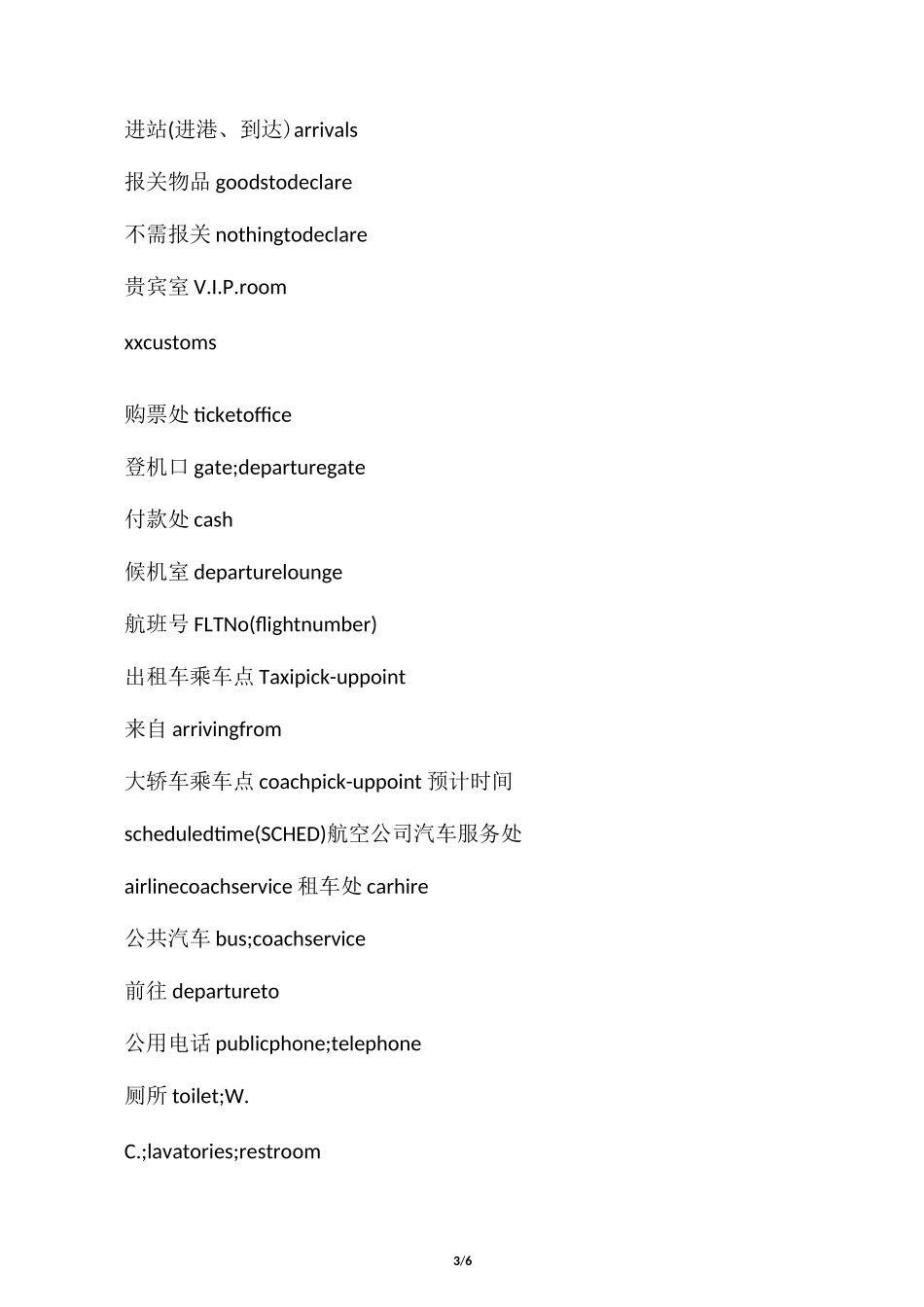 进站(进港、到达)arrivals

报关物品 goodstodeclare

不需报关 nothingtodeclare

贵宾室 V.I.P.room

xxcustoms

购票处 ticketoffice

登机口 gate;departuregate

付款处 cash

候机室 departurelounge

航班号 FLTNo(flightnumber)

出租车乘车点 Taxipick-uppoint

来自 arrivingfrom

大轿车乘车点 coachpick-uppoint 预计时间

scheduledtime(SCHED)航空公司汽车服务处

airlinecoachservice 租车处 carhire

公共汽车 bus;coachservice

前往 departureto

公用电话 publicphone;telephone

厕所 toilet;W.

C.;lavatories;restroom

3/6